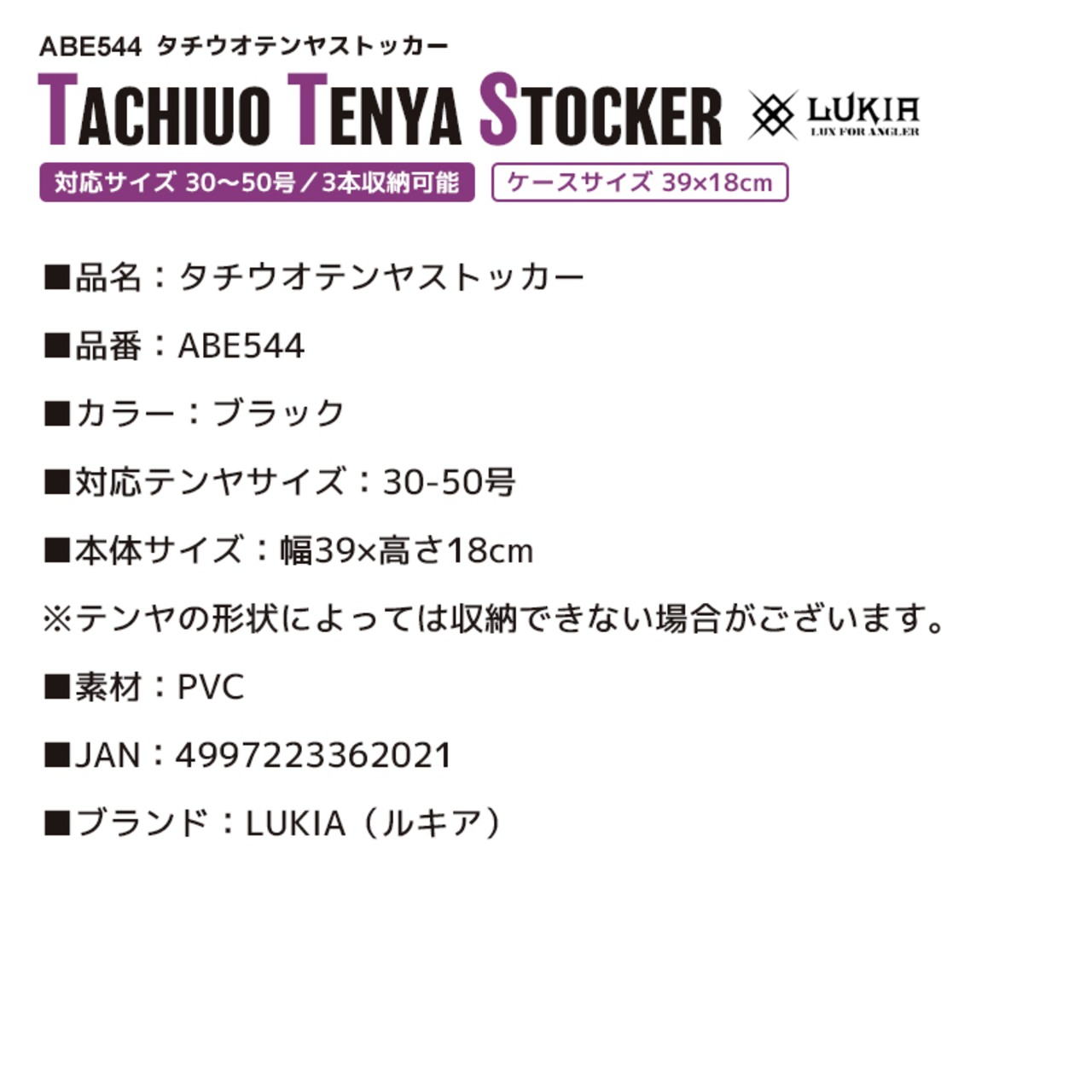 ABE544 タチウオテンヤストッカー

TACHIUO TENYA STOCKER

LUKIA
LUX FOR ANGLER

対応サイズ 30〜50号／3本収納可能 ケースサイズ 39×18cm

■品名：タチウオテンヤストッカー

■品番：ABE544

■カラー：ブラック

■対応テンヤサイズ：30-50号

■本体サイズ：幅39×高さ18cm

※テンヤの形状によっては収納できない場合がございます。

■素材：PVC

■JAN：4997223362021

■ブランド：LUKIA（ルキア）